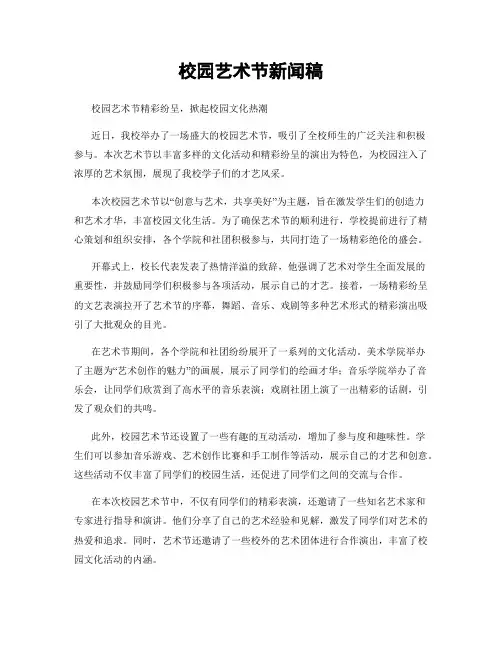 校园艺术节新闻稿

校园艺术节精彩纷呈，掀起校园文化热潮

近日，我校举办了一场盛大的校园艺术节，吸引了全校师生的广泛关注和积极参与。本次艺术节以丰富多样的文化活动和精彩纷呈的演出为特色，为校园注入了浓厚的艺术氛围，展现了我校学子们的才艺风采。

本次校园艺术节以“创意与艺术，共享美好”为主题，旨在激发学生们的创造力和艺术才华，丰富校园文化生活。为了确保艺术节的顺利进行，学校提前进行了精心策划和组织安排，各个学院和社团积极参与，共同打造了一场精彩绝伦的盛会。

开幕式上，校长代表发表了热情洋溢的致辞，他强调了艺术对学生全面发展的重要性，并鼓励同学们积极参与各项活动，展示自己的才艺。接着，一场精彩纷呈的文艺表演拉开了艺术节的序幕，舞蹈、音乐、戏剧等多种艺术形式的精彩演出吸引了大批观众的目光。

在艺术节期间，各个学院和社团纷纷展开了一系列的文化活动。美术学院举办了主题为“艺术创作的魅力”的画展，展示了同学们的绘画才华；音乐学院举办了音乐会，让同学们欣赏到了高水平的音乐表演；戏剧社团上演了一出精彩的话剧，引发了观众们的共鸣。

此外，校园艺术节还设置了一些有趣的互动活动，增加了参与度和趣味性。学生们可以参加音乐游戏、艺术创作比赛和手工制作等活动，展示自己的才艺和创意。这些活动不仅丰富了同学们的校园生活，还促进了同学们之间的交流与合作。

在本次校园艺术节中，不仅有同学们的精彩表演，还邀请了一些知名艺术家和专家进行指导和演讲。他们分享了自己的艺术经验和见解，激发了同学们对艺术的热爱和追求。同时，艺术节还邀请了一些校外的艺术团体进行合作演出，丰富了校园文化活动的内涵。